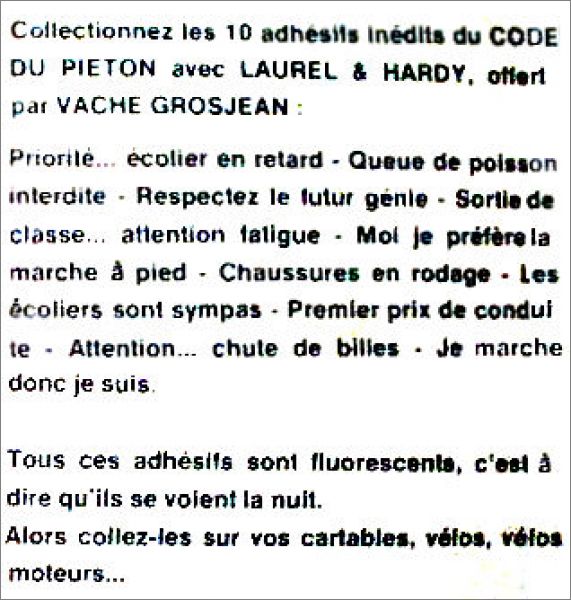 Collectionnez les 10 adhésifs inédits du CODE DU PIETON avec LAUREL & HARDY, offert par VACHE GROSJEAN :

Priorité... écolier en retard - Queue de poisson interdite - Respectez le futur génie - Sortie de classe... attention fatigue - Moi je préfère la marche à pied - Chaussures en rodage - Les écoliers sont sympas - Premier prix de conduite - Attention... chute de billes - Je marche donc je suis.

Tous ces adhésifs sont fluorescents, c'est à dire qu'ils se voient la nuit.
Alors collez-les sur vos cartables, vélos, vélos moteurs...